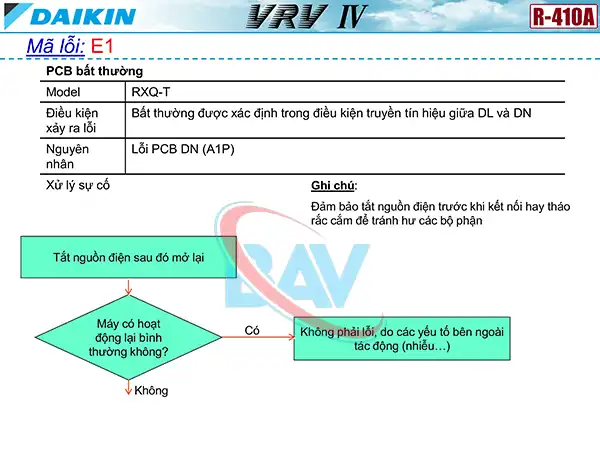 DAIKIN VRV IV R-410A

Mã lỗi: E1

PCB bất thường

| Model | RXQ-T |
|---|---|
| Điều kiện xảy ra lỗi | Bất thường được xác định trong điều kiện truyền tín hiệu giữa DL và DN |
| Nguyên nhân | Lỗi PCB DN (A1P) |

Xử lý sự cố

Ghi chú:
Đảm bảo tắt nguồn điện trước khi kết nối hay tháo rắc cắm để tránh hư các bộ phận

BAV

Tắt nguồn điện sau đó mở lại

Máy có hoạt động lại bình thường không?

Có

Không phải lỗi, do các yếu tố bên ngoài tác động (nhiễu…)

Không